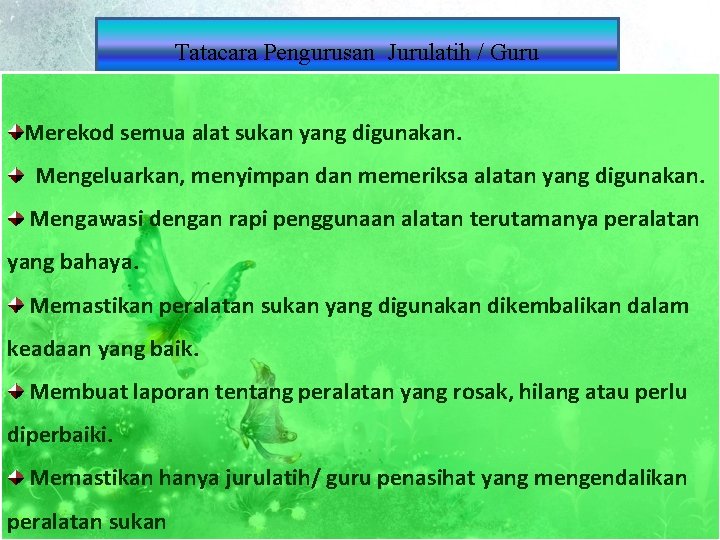 Tatacara Pengurusan Jurulatih / Guru

Merekod semua alat sukan yang digunakan.

Mengeluarkan, menyimpan dan memeriksa alatan yang digunakan.

Mengawasi dengan rapi penggunaan alatan terutamanya peralatan yang bahaya.

Memastikan peralatan sukan yang digunakan dikembalikan dalam keadaan yang baik.

Membuat laporan tentang peralatan yang rosak, hilang atau perlu diperbaiki.

Memastikan hanya jurulatih/ guru penasihat yang mengendalikan peralatan sukan